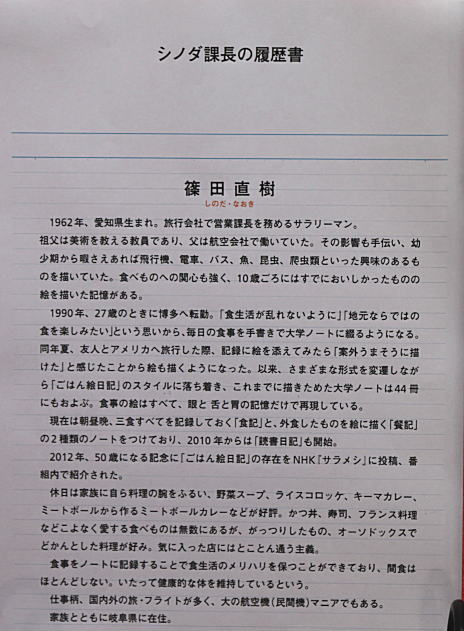 シノダ課長の履歴書

篠田直樹
しのだ・なおき

1962年、愛知県生まれ。旅行会社で営業課長を務めるサラリーマン。
祖父は美術を教える教員であり、父は航空会社で働いていた。その影響も手伝い、幼少期から暇さえあれば飛行機、電車、バス、魚、昆虫、爬虫類といった興味のあるものを描いていた。食べものへの関心も強く、10歳ごろにはすでにおいしかったものの絵を描いた記憶がある。

1990年、27歳のときに博多へ転勤。「食生活が乱れないように」「地元ならではの食を楽しみたい」という思いから、毎日の食事を手書きで大学ノートに綴るようになる。同年夏、友人とアメリカへ旅行した際、記録に絵を添えてみたら「案外うまそうに描けた」と感じたことから絵も描くようになった。以来、さまざまな形式を変遷しながら「ごはん絵日記」のスタイルに落ち着き、これまでに描きためた大学ノートは44冊にもおよぶ。食事の絵はすべて、眼と舌と胃の記憶だけで再現している。

現在は朝昼晩、三食すべてを記録しておく「食記」と、外食したものを絵に描く「餐記」の2種類のノートをつけており、2010年からは「読書日記」も開始。

2012年、50歳になる記念に「ごはん絵日記」の存在をNHK『サラメシ』に投稿、番組内で紹介された。

休日は家族に自ら料理の腕をふるい、野菜スープ、ライスコロッケ、キーマカレー、ミートボールから作るミートボールカレーなどが好評。かつ丼、寿司、フランス料理などこよなく愛する食べものは無数にあるが、がっつりしたもの、オーソドックスでどかんとした料理が好み。気に入った店にはとことん通う主義。

食事をノートに記録することで食生活のメリハリを保つことができており、間食はほとんどしない。いたって健康的な体を維持しているという。

仕事柄、国内外の旅・フライトが多く、大の航空機（民間機）マニアでもある。
家族とともに岐阜県に在住。